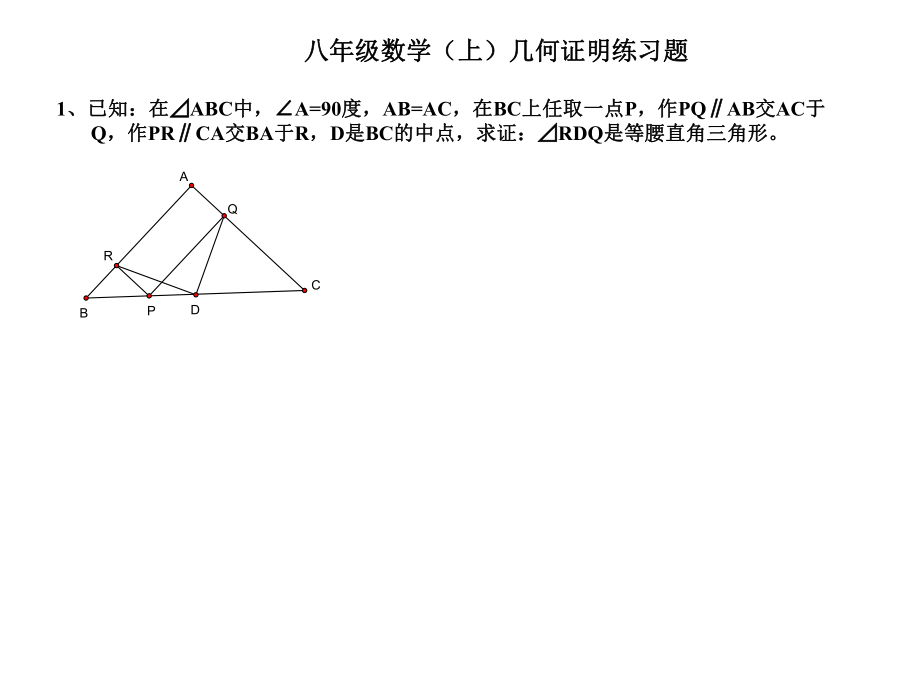 八年级数学（上）几何证明练习题

1、已知：在⊿ABC中，∠A=90度，AB=AC，在BC上任取一点P，作PQ∥AB交AC于Q，作PR∥CA交BA于R，D是BC的中点，求证：⊿RDQ是等腰直角三角形。

A
Q
R
C
B
P
D